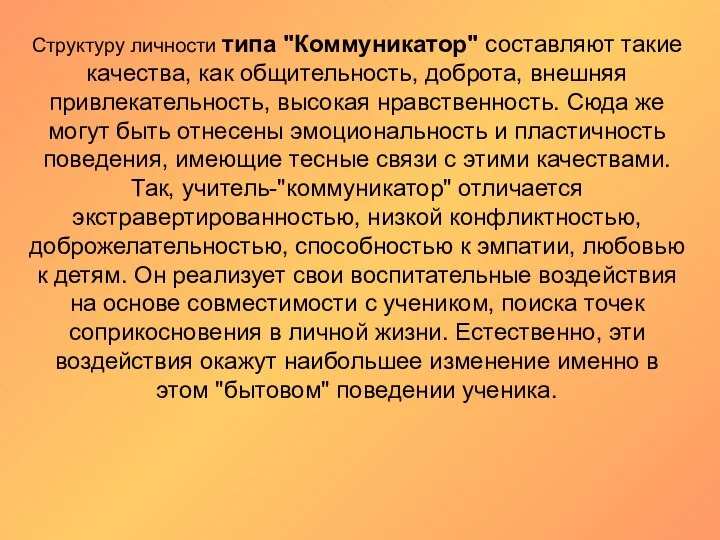 Структуру личности типа "Коммуникатор" составляют такие качества, как общительность, доброта, внешняя привлекательность, высокая нравственность. Сюда же могут быть отнесены эмоциональность и пластичность поведения, имеющие тесные связи с этими качествами. Так, учитель-"коммуникатор" отличается экстравертированностью, низкой конфликтностью, доброжелательностью, способностью к эмпатии, любовью к детям. Он реализует свои воспитательные воздействия на основе совместимости с учеником, поиска точек соприкосновения в личной жизни. Естественно, эти воздействия окажут наибольшее изменение именно в этом "бытовом" поведении ученика.